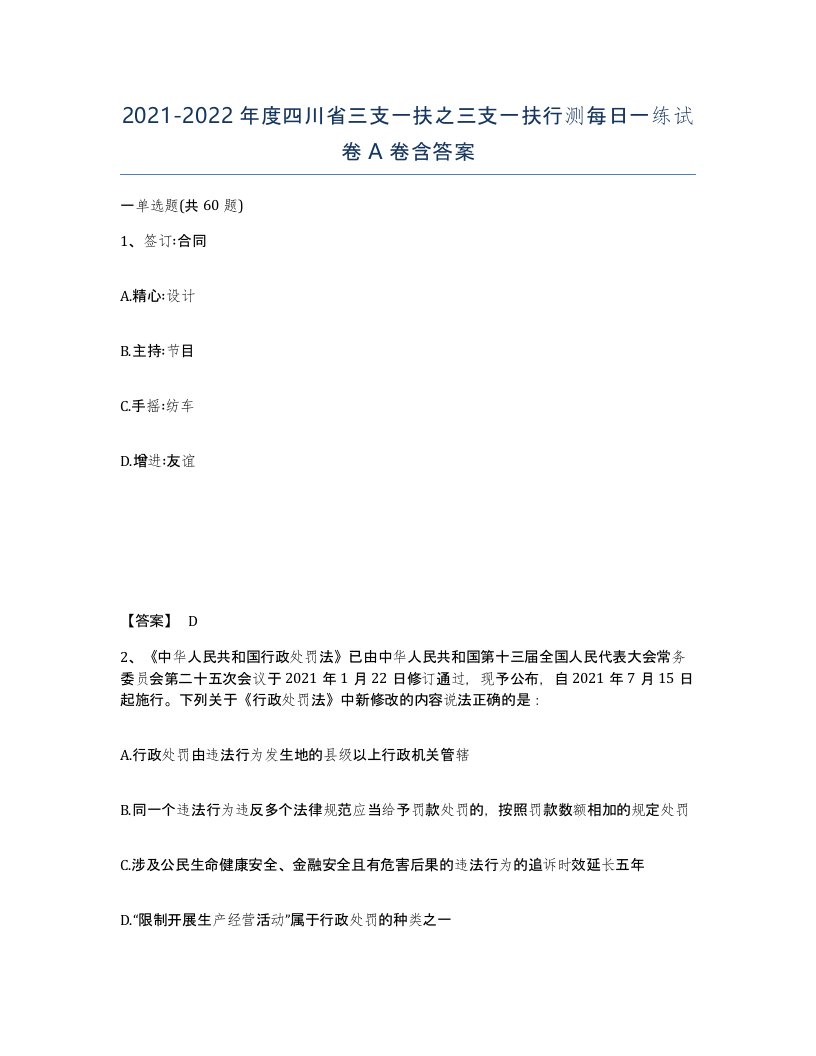 2021-2022年度四川省三支一扶之三支一扶行测每日一练试卷A卷含答案

一单选题(共60题)

1、签订:合同

A.精心:设计

B.主持:节目

C.手摇:纺车

D.增进:友谊

【答案】 D

2、《中华人民共和国行政处罚法》已由中华人民共和国第十三届全国人民代表大会常务委员会第二十五次会议于2021年1月22日修订通过，现予公布，自2021年7月15日起施行。下列关于《行政处罚法》中新修改的内容说法正确的是：

A.行政处罚由违法行为发生地的县级以上行政机关管辖

B.同一个违法行为违反多个法律规范应当给予罚款处罚的，按照罚款数额相加的规定处罚

C.涉及公民生命健康安全、金融安全且有危害后果的违法行为的追诉时效延长五年

D.“限制开展生产经营活动”属于行政处罚的种类之一